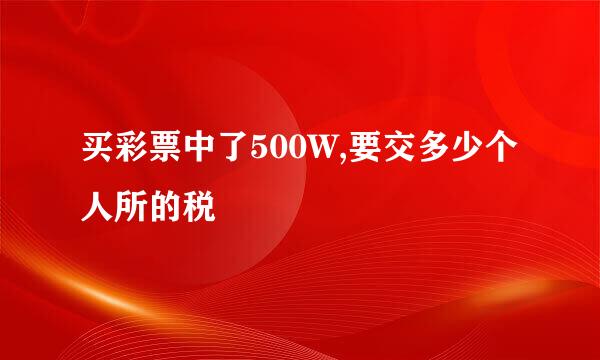 买彩票中了500W,要交多少个人所的税